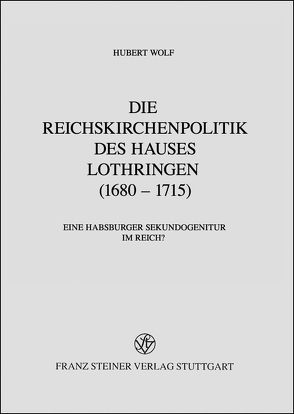 HUBERT WOLF

DIE REICHSKIRCHENPOLITIK DES HAUSES LOTHRINGEN (1680 – 1715)

EINE HABSBURGER SEKUNDOGENITUR IM REICH?

FRANZ STEINER VERLAG STUTTGART